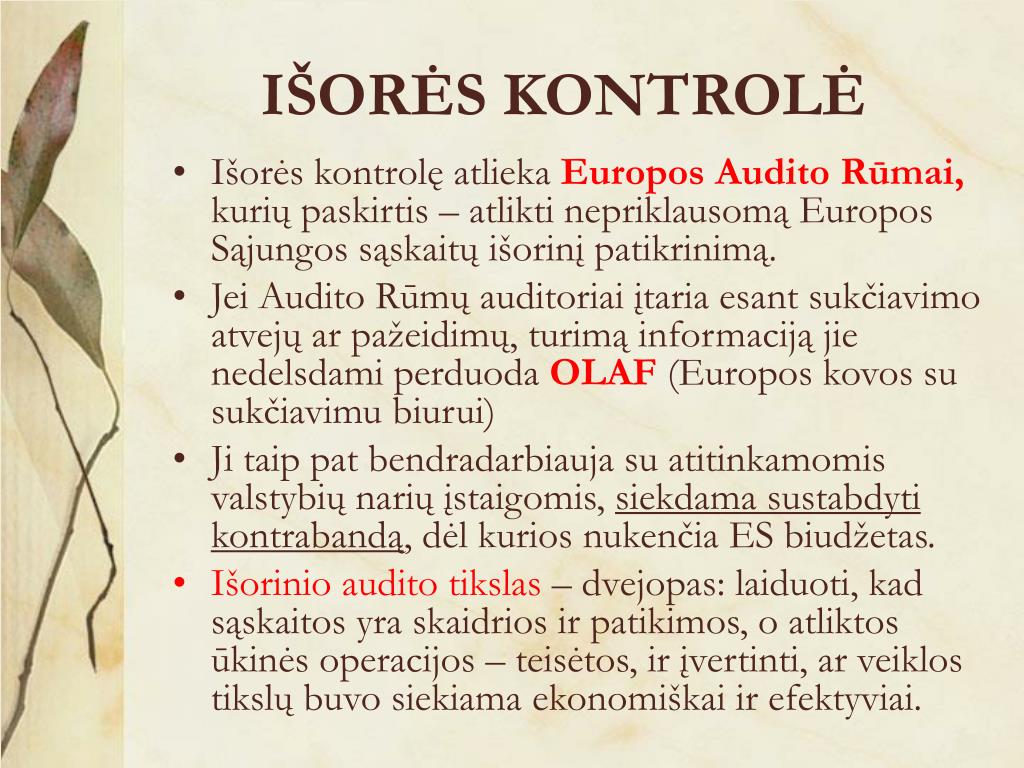 IŠORĖS KONTROLĖ

• Išorės kontrolę atlieka Europos Audito Rūmai, kurių paskirtis – atlikti nepriklausomą Europos Sąjungos sąskaitų išorinį patikrinimą.
• Jei Audito Rūmų auditoriai įtaria esant sukčiavimo atvejų ar pažeidimų, turimą informaciją jie nedelsdami perduoda OLAF (Europos kovos su sukčiavimu biurui)
• Ji taip pat bendradarbiauja su atitinkamomis valstybių narių įstaigomis, siekdama sustabdyti kontrabandą, dėl kurios nukenčia ES biudžetas.
• Išorinio audito tikslas – dvejopas: laiduoti, kad sąskaitos yra skaidrios ir patikimos, o atliktos ūkinės operacijos – teisėtos, ir įvertinti, ar veiklos tikslų buvo siekiama ekonomiškai ir efektyviai.